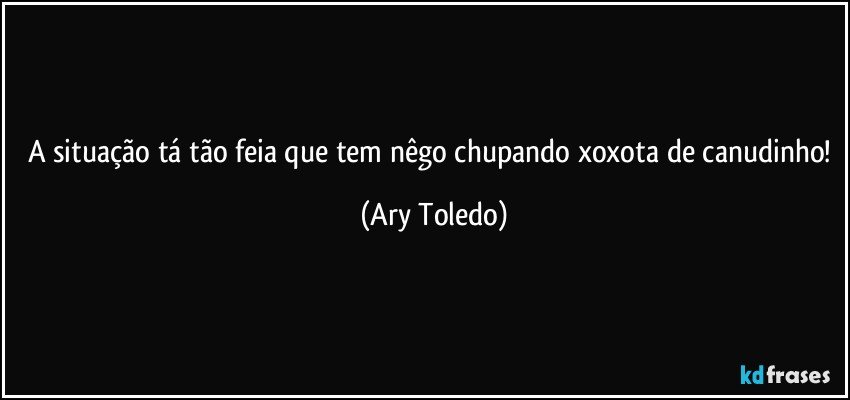 A situação tá tão feia que tem nêgo chupando xoxota de canudinho!

(Ary Toledo)

kdfrases